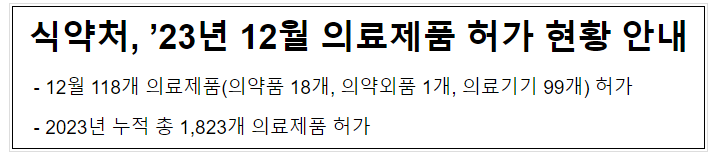 식약처, ’23년 12월 의료제품 허가 현황 안내

- 12월 118개 의료제품(의약품 18개, 의약외품 1개, 의료기기 99개) 허가

- 2023년 누적 총 1,823개 의료제품 허가